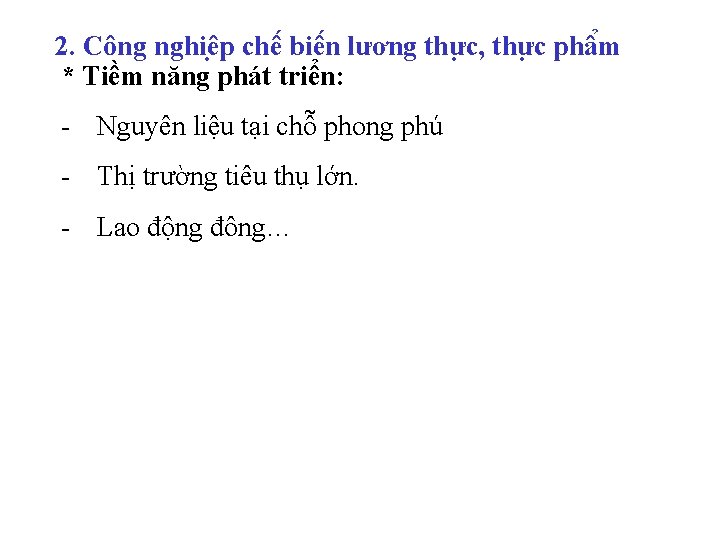 2. Công nghiệp chế biến lương thực, thực phẩm

* Tiềm năng phát triển:

- Nguyên liệu tại chỗ phong phú

- Thị trường tiêu thụ lớn.

- Lao động đông…